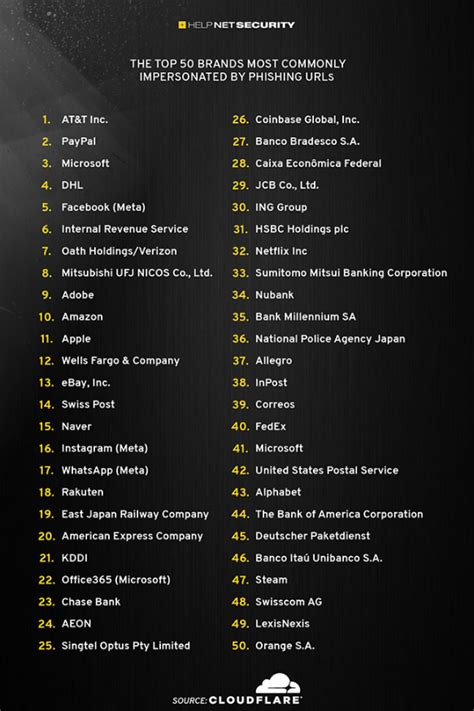 HELP NET SECURITY

THE TOP 50 BRANDS MOST COMMONLY IMPERSONATED BY PHISHING URLs

1. AT&T Inc.
2. PayPal
3. Microsoft
4. DHL
5. Facebook (Meta)
6. Internal Revenue Service
7. Oath Holdings/Verizon
8. Mitsubishi UFJ NICOS Co., Ltd.
9. Adobe
10. Amazon
11. Apple
12. Wells Fargo & Company
13. eBay, Inc.
14. Swiss Post
15. Naver
16. Instagram (Meta)
17. WhatsApp (Meta)
18. Rakuten
19. East Japan Railway Company
20. American Express Company
21. KDDI
22. Office365 (Microsoft)
23. Chase Bank
24. AEON
25. Singtel Optus Pty Limited

26. Coinbase Global, Inc.
27. Banco Bradesco S.A.
28. Caixa Econômica Federal
29. JCB Co., Ltd.
30. ING Group
31. HSBC Holdings plc
32. Netflix Inc
33. Sumitomo Mitsui Banking Corporation
34. Nubank
35. Bank Millennium SA
36. National Police Agency Japan
37. Allegro
38. InPost
39. Correos
40. FedEx
41. Microsoft
42. United States Postal Service
43. Alphabet
44. The Bank of America Corporation
45. Deutscher Paketdienst
46. Banco Itaú Unibanco S.A.
47. Steam
48. Swisscom AG
49. LexisNexis
50. Orange S.A.

SOURCE: CLOUDFLARE